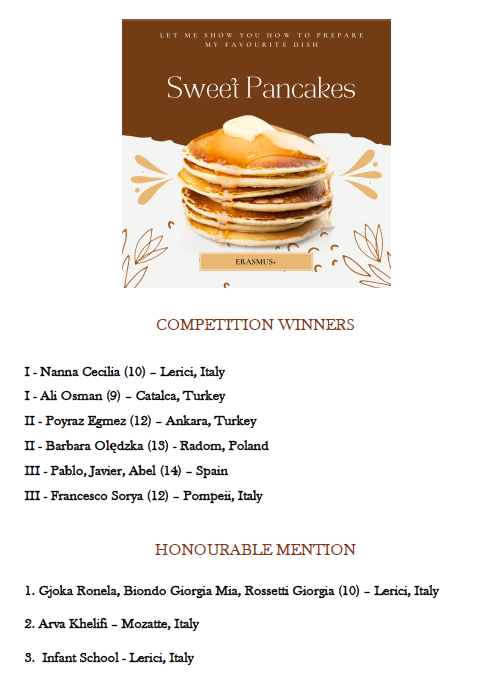 LET ME SHOW YOU HOW TO PREPARE MY FAVOURITE DISH

Sweet Pancakes

ERASMUS+

COMPETITION WINNERS

I - Nanna Cecilia (10) – Lerici, Italy

I - Ali Osman (9) – Catalca, Turkey

II - Poyraz Egmez (12) – Ankara, Turkey

II - Barbara Olędzka (13) - Radom, Poland

III - Pablo, Javier, Abel (14) – Spain

III - Francesco Sorya (12) – Pompeii, Italy

HONOURABLE MENTION

1. Gjoka Ronela, Biondo Giorgia Mia, Rossetti Giorgia (10) – Lerici, Italy

2. Arva Khelifi – Mozatte, Italy

3. Infant School - Lerici, Italy